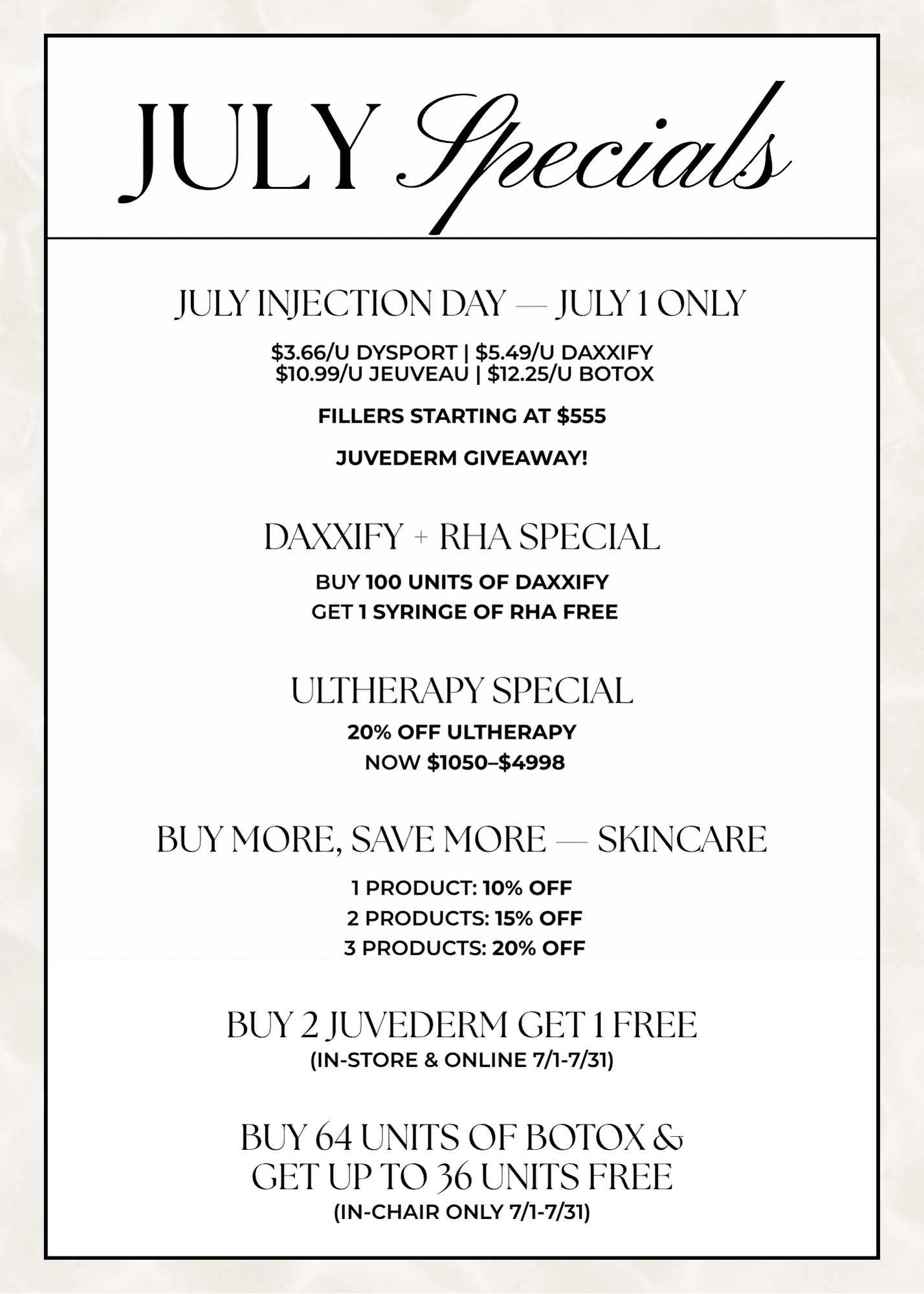 JULY Specials

JULY INJECTION DAY — JULY 1 ONLY

$3.66/U DYSPORT | $5.49/U DAXXIFY
$10.99/U JEUVEAU | $12.25/U BOTOX

FILLERS STARTING AT $555

JUVEDERM GIVEAWAY!

DAXXIFY + RHA SPECIAL

BUY 100 UNITS OF DAXXIFY
GET 1 SYRINGE OF RHA FREE

ULTHERAPY SPECIAL

20% OFF ULTHERAPY
NOW $1050–$4998

BUY MORE, SAVE MORE — SKINCARE

1 PRODUCT: 10% OFF
2 PRODUCTS: 15% OFF
3 PRODUCTS: 20% OFF

BUY 2 JUVEDERM GET 1 FREE
(IN-STORE & ONLINE 7/1-7/31)

BUY 64 UNITS OF BOTOX &
GET UP TO 36 UNITS FREE
(IN-CHAIR ONLY 7/1-7/31)